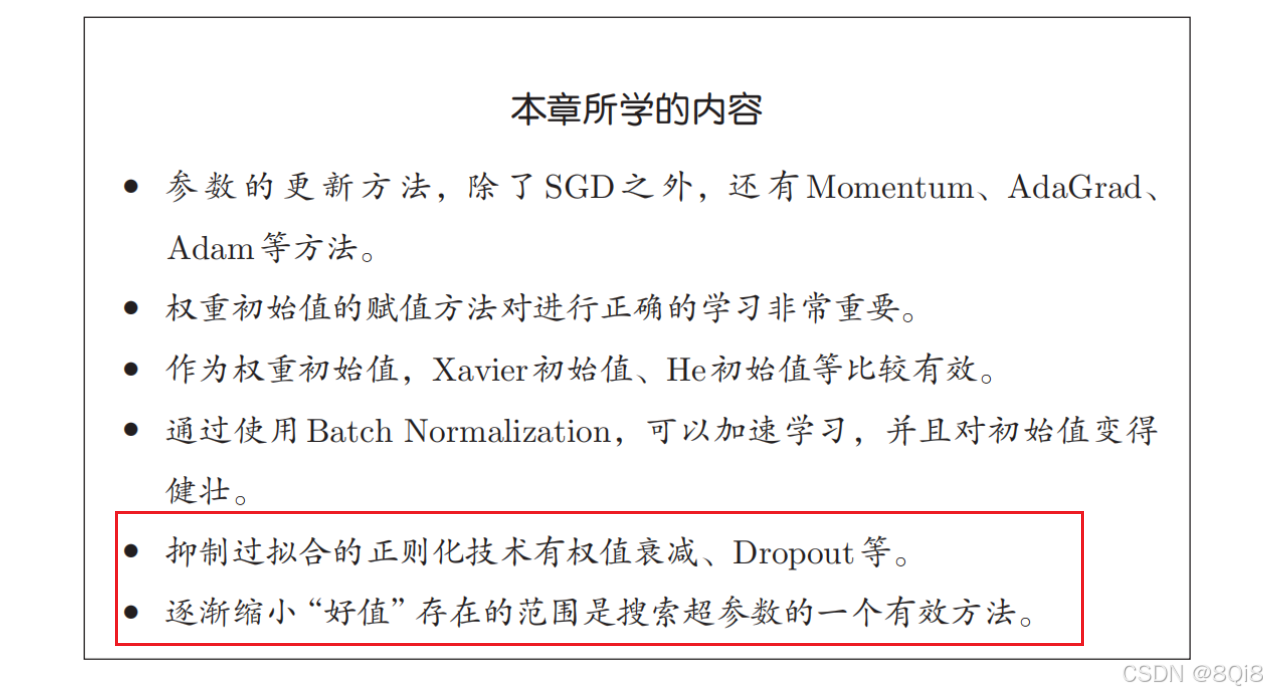 本章所学的内容

• 参数的更新方法，除了SGD之外，还有Momentum、AdaGrad、Adam等方法。

• 权重初始值的赋值方法对进行正确的学习非常重要。

• 作为权重初始值，Xavier初始值、He初始值等比较有效。

• 通过使用Batch Normalization，可以加速学习，并且对初始值变得健壮。

• 抑制过拟合的正则化技术有权值衰减、Dropout等。

• 逐渐缩小“好值”存在的范围是搜索超参数的一个有效方法。

CSDN @8Qi8